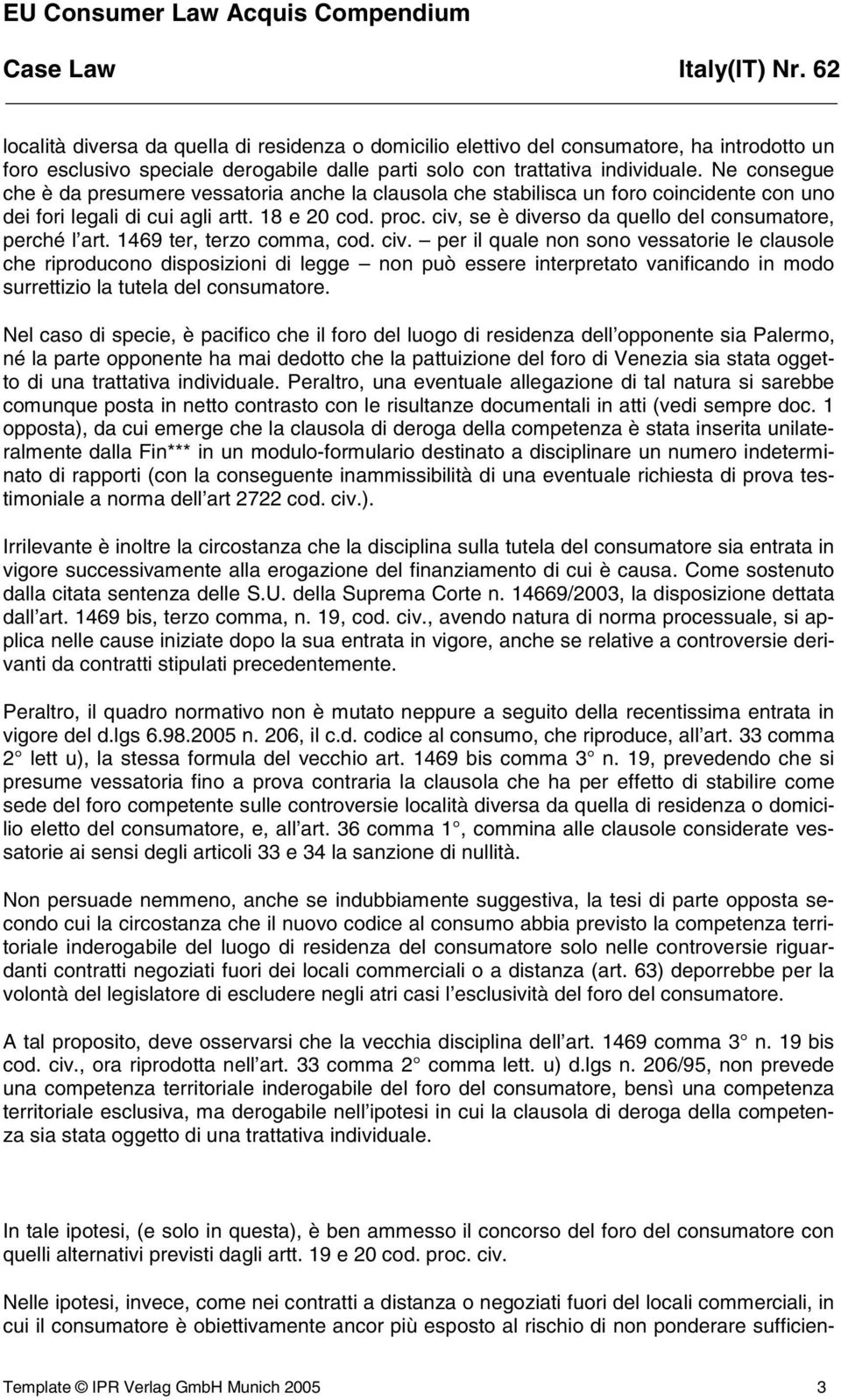 EU Consumer Law Acquis Compendium

Case Law Italy(IT) Nr. 62

località diversa da quella di residenza o domicilio elettivo del consumatore, ha introdotto un foro esclusivo speciale derogabile dalle parti solo con trattativa individuale. Ne consegue che è da presumere vessatoria anche la clausola che stabilisca un foro coincidente con uno dei fori legali di cui agli artt. 18 e 20 cod. proc. civ, se è diverso da quello del consumatore, perché l'art. 1469 ter, terzo comma, cod. civ. – per il quale non sono vessatorie le clausole che riproducono disposizioni di legge – non può essere interpretato vanificando in modo surrettizio la tutela del consumatore.

Nel caso di specie, è pacifico che il foro del luogo di residenza dell'opponente sia Palermo, né la parte opponente ha mai dedotto che la pattuizione del foro di Venezia sia stata oggetto di una trattativa individuale. Peraltro, una eventuale allegazione di tal natura si sarebbe comunque posta in netto contrasto con le risultanze documentali in atti (vedi sempre doc. 1 opposta), da cui emerge che la clausola di deroga della competenza è stata inserita unilateralmente dalla Fin*** in un modulo-formulario destinato a disciplinare un numero indeterminato di rapporti (con la conseguente inammissibilità di una eventuale richiesta di prova testimoniale a norma dell'art 2722 cod. civ.).

Irrilevante è inoltre la circostanza che la disciplina sulla tutela del consumatore sia entrata in vigore successivamente alla erogazione del finanziamento di cui è causa. Come sostenuto dalla citata sentenza delle S.U. della Suprema Corte n. 14669/2003, la disposizione dettata dall'art. 1469 bis, terzo comma, n. 19, cod. civ., avendo natura di norma processuale, si applica nelle cause iniziate dopo la sua entrata in vigore, anche se relative a controversie derivanti da contratti stipulati precedentemente.

Peraltro, il quadro normativo non è mutato neppure a seguito della recentissima entrata in vigore del d.lgs 6.98.2005 n. 206, il c.d. codice al consumo, che riproduce, all'art. 33 comma 2° lett u), la stessa formula del vecchio art. 1469 bis comma 3° n. 19, prevedendo che si presume vessatoria fino a prova contraria la clausola che ha per effetto di stabilire come sede del foro competente sulle controversie località diversa da quella di residenza o domicilio eletto del consumatore, e, all'art. 36 comma 1°, commina alle clausole considerate vessatorie ai sensi degli articoli 33 e 34 la sanzione di nullità.

Non persuade nemmeno, anche se indubbiamente suggestiva, la tesi di parte opposta secondo cui la circostanza che il nuovo codice al consumo abbia previsto la competenza territoriale inderogabile del luogo di residenza del consumatore solo nelle controversie riguardanti contratti negoziati fuori dei locali commerciali o a distanza (art. 63) deporrebbe per la volontà del legislatore di escludere negli atri casi l'esclusività del foro del consumatore.

A tal proposito, deve osservarsi che la vecchia disciplina dell'art. 1469 comma 3° n. 19 bis cod. civ., ora riprodotta nell'art. 33 comma 2° comma lett. u) d.lgs n. 206/95, non prevede una competenza territoriale inderogabile del foro del consumatore, bensì una competenza territoriale esclusiva, ma derogabile nell'ipotesi in cui la clausola di deroga della competenza sia stata oggetto di una trattativa individuale.

In tale ipotesi, (e solo in questa), è ben ammesso il concorso del foro del consumatore con quelli alternativi previsti dagli artt. 19 e 20 cod. proc. civ.

Nelle ipotesi, invece, come nei contratti a distanza o negoziati fuori del locali commerciali, in cui il consumatore è obiettivamente ancor più esposto al rischio di non ponderare sufficien-

Template © IPR Verlag GmbH Munich 2005 3